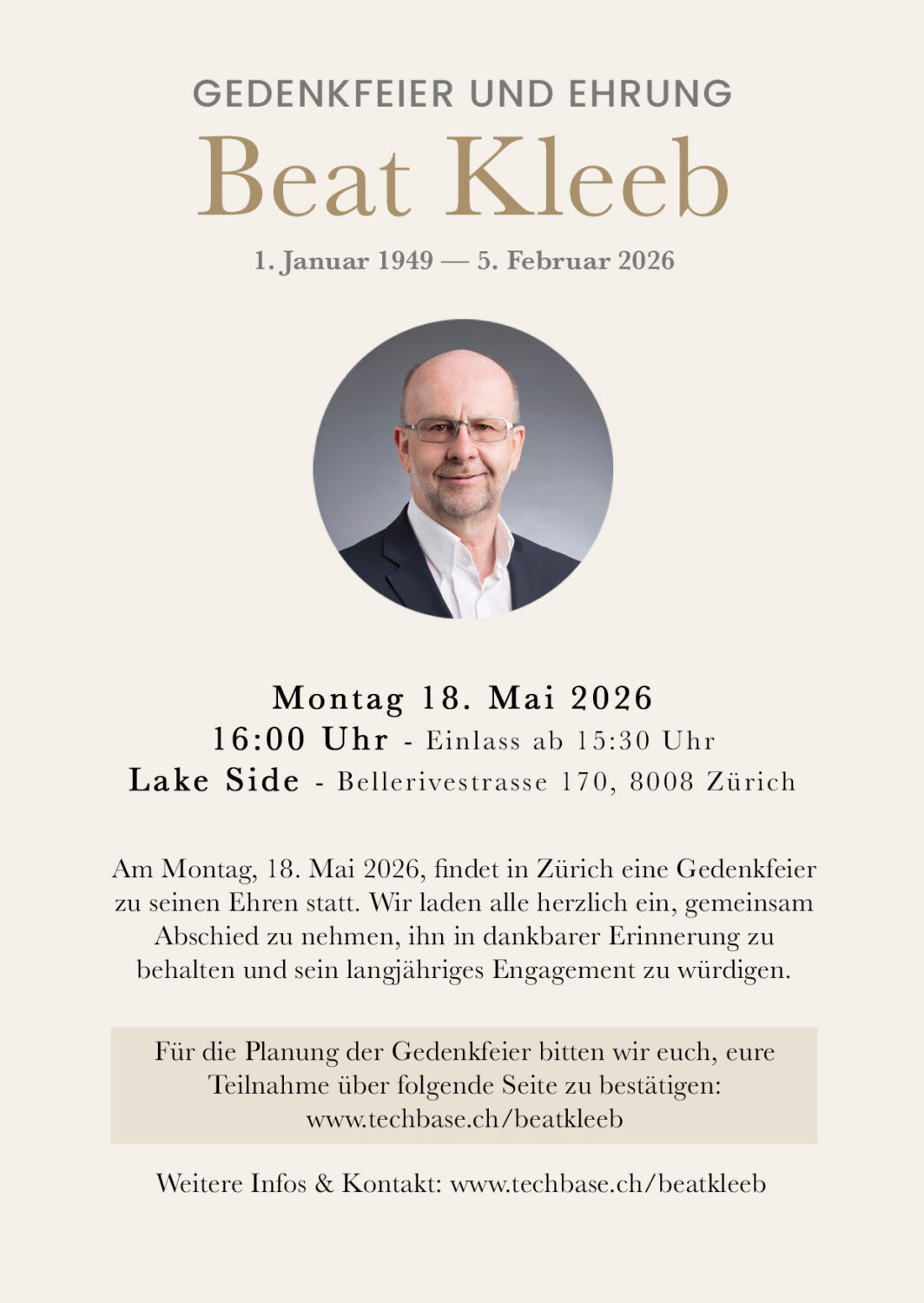 GEDENKFEIER UND EHRUNG

Beat Kleeb

1. Januar 1949 — 5. Februar 2026

Montag 18. Mai 2026
16:00 Uhr - Einlass ab 15:30 Uhr
Lake Side - Bellerivestrasse 170, 8008 Zürich

Am Montag, 18. Mai 2026, findet in Zürich eine Gedenkfeier zu seinen Ehren statt. Wir laden alle herzlich ein, gemeinsam Abschied zu nehmen, ihn in dankbarer Erinnerung zu behalten und sein langjähriges Engagement zu würdigen.

Für die Planung der Gedenkfeier bitten wir euch, eure Teilnahme über folgende Seite zu bestätigen: www.techbase.ch/beatkleeb

Weitere Infos & Kontakt: www.techbase.ch/beatkleeb